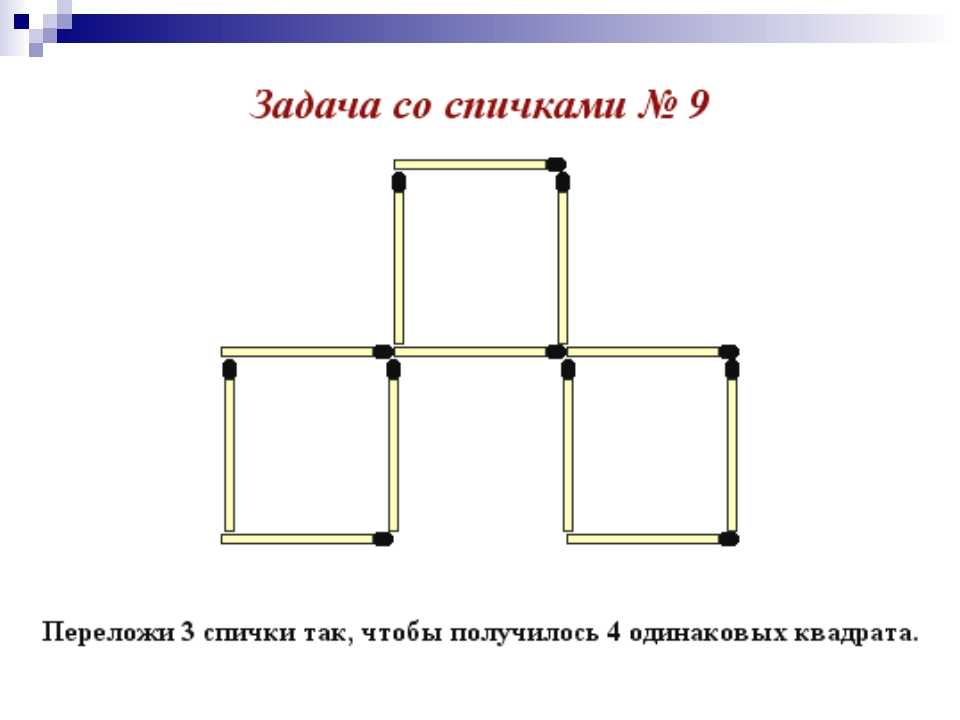 Задача со спичками № 9

Переложи 3 спички так, чтобы получилось 4 одинаковых квадрата.